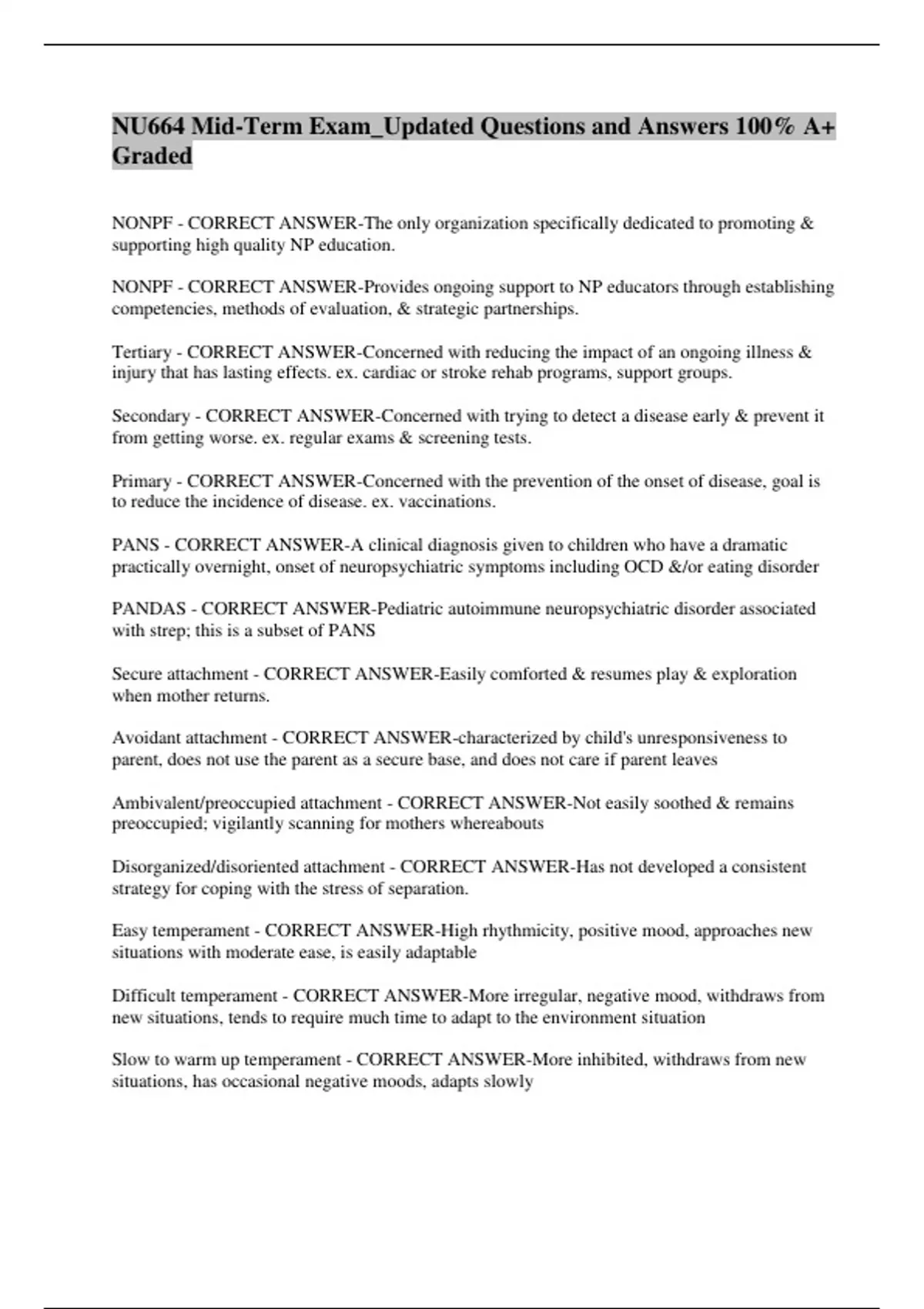 NU664 Mid-Term Exam_Updated Questions and Answers 100% A+ Graded

NONPF - CORRECT ANSWER-The only organization specifically dedicated to promoting & supporting high quality NP education.

NONPF - CORRECT ANSWER-Provides ongoing support to NP educators through establishing competencies, methods of evaluation, & strategic partnerships.

Tertiary - CORRECT ANSWER-Concerned with reducing the impact of an ongoing illness & injury that has lasting effects. ex. cardiac or stroke rehab programs, support groups.

Secondary - CORRECT ANSWER-Concerned with trying to detect a disease early & prevent it from getting worse. ex. regular exams & screening tests.

Primary - CORRECT ANSWER-Concerned with the prevention of the onset of disease, goal is to reduce the incidence of disease. ex. vaccinations.

PANS - CORRECT ANSWER-A clinical diagnosis given to children who have a dramatic practically overnight, onset of neuropsychiatric symptoms including OCD &/or eating disorder

PANDAS - CORRECT ANSWER-Pediatric autoimmune neuropsychiatric disorder associated with strep; this is a subset of PANS

Secure attachment - CORRECT ANSWER-Easily comforted & resumes play & exploration when mother returns.

Avoidant attachment - CORRECT ANSWER-characterized by child's unresponsiveness to parent, does not use the parent as a secure base, and does not care if parent leaves

Ambivalent/preoccupied attachment - CORRECT ANSWER-Not easily soothed & remains preoccupied; vigilantly scanning for mothers whereabouts

Disorganized/disoriented attachment - CORRECT ANSWER-Has not developed a consistent strategy for coping with the stress of separation.

Easy temperament - CORRECT ANSWER-High rhythmicity, positive mood, approaches new situations with moderate ease, is easily adaptable

Difficult temperament - CORRECT ANSWER-More irregular, negative mood, withdraws from new situations, tends to require much time to adapt to the environment situation

Slow to warm up temperament - CORRECT ANSWER-More inhibited, withdraws from new situations, has occasional negative moods, adapts slowly